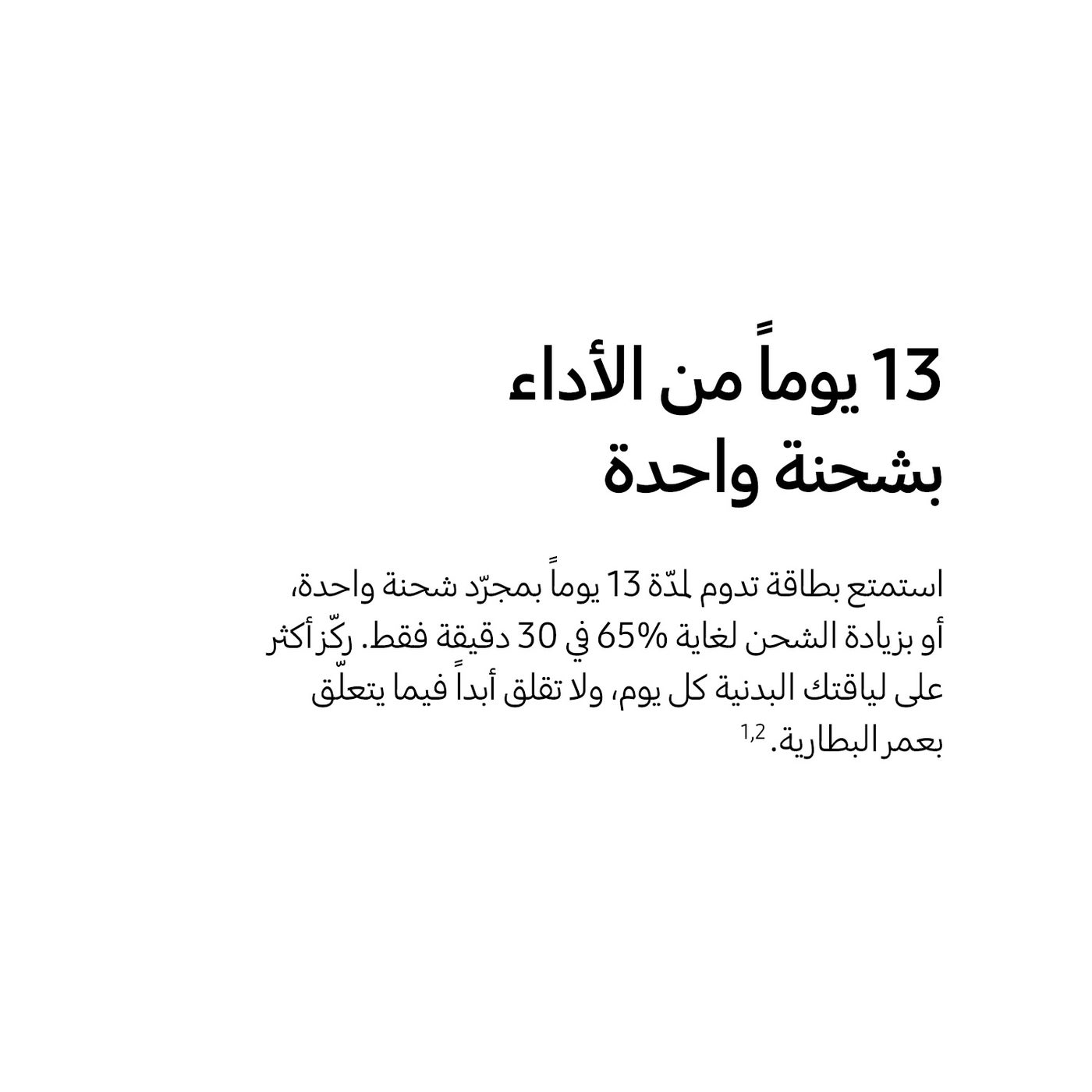 13 يوماً من الأداء
بشحنة واحدة

استمتع بطاقة تدوم لمدّة 13 يوماً بمجرّد شحنة واحدة، أو بزيادة الشحن لغاية 65% في 30 دقيقة فقط. ركّز أكثر على لياقتك البدنية كل يوم، ولا تقلق أبداً فيما يتعلّق بعمر البطارية.$^{1,2}$